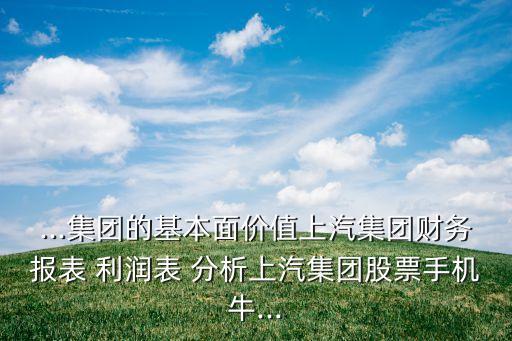 ...集团的基本面价值上汽集团财务报表 利润表 分析上汽集团股票手机牛...